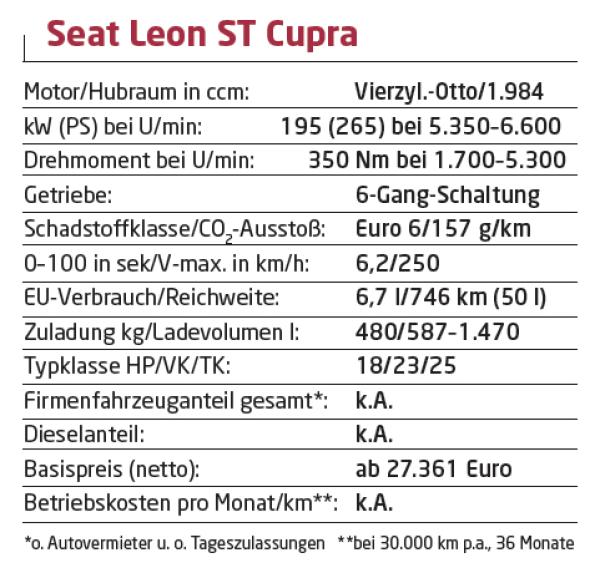 Seat Leon ST Cupra

| | |
|---|---|
| Motor/Hubraum in ccm: | Vierzyl.-Otto/1.984 |
| kW (PS) bei U/min: | 195 (265) bei 5.350-6.600 |
| Drehmoment bei U/min: | 350 Nm bei 1.700-5.300 |
| Getriebe: | 6-Gang-Schaltung |
| Schadstoffklasse/$CO_2$-Ausstoß: | Euro 6/157 g/km |
| 0-100 in sek/V-max. in km/h: | 6,2/250 |
| EU-Verbrauch/Reichweite: | 6,7 l/746 km (50 l) |
| Zuladung kg/Ladevolumen l: | 480/587-1.470 |
| Typklasse HP/VK/TK: | 18/23/25 |
| Firmenfahrzeuganteil gesamt*: | k.A. |
| Dieselanteil: | k.A. |
| Basispreis (netto): | ab 27.361 Euro |
| Betriebskosten pro Monat/km**: | k.A. |

*o. Autovermieter u. o. Tageszulassungen **bei 30.000 km p.a., 36 Monate